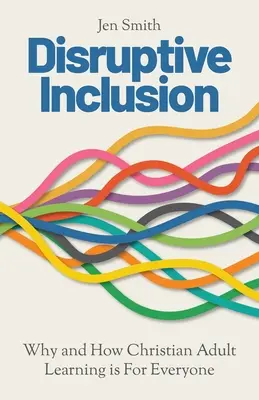 Jen Smith

Disruptive Inclusion

Why and How Christian Adult Learning is For Everyone